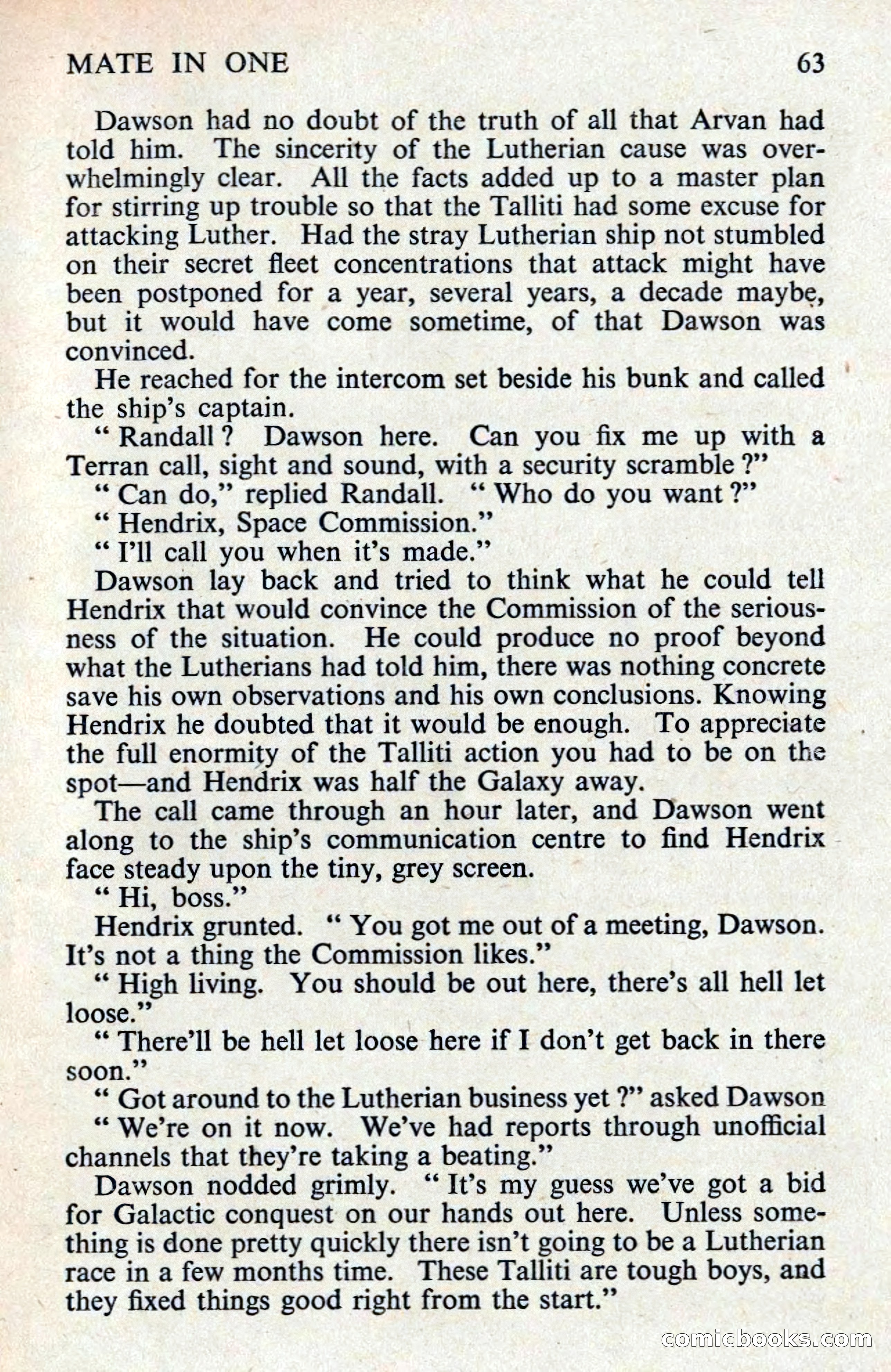 MATE IN ONE 63

Dawson had no doubt of the truth of all that Arvan had told him. The sincerity of the Lutherian cause was overwhelmingly clear. All the facts added up to a master plan for stirring up trouble so that the Talliti had some excuse for attacking Luther. Had the stray Lutherian ship not stumbled on their secret fleet concentrations that attack might have been postponed for a year, several years, a decade maybe, but it would have come sometime, of that Dawson was convinced.

He reached for the intercom set beside his bunk and called the ship's captain.

" Randall ? Dawson here. Can you fix me up with a Terran call, sight and sound, with a security scramble ?"

" Can do," replied Randall. " Who do you want ?"

" Hendrix, Space Commission."

" I'll call you when it's made."

Dawson lay back and tried to think what he could tell Hendrix that would convince the Commission of the seriousness of the situation. He could produce no proof beyond what the Lutherians had told him, there was nothing concrete save his own observations and his own conclusions. Knowing Hendrix he doubted that it would be enough. To appreciate the full enormity of the Talliti action you had to be on the spot—and Hendrix was half the Galaxy away.

The call came through an hour later, and Dawson went along to the ship's communication centre to find Hendrix face steady upon the tiny, grey screen.

" Hi, boss."

Hendrix grunted. " You got me out of a meeting, Dawson. It's not a thing the Commission likes."

" High living. You should be out here, there's all hell let loose."

" There'll be hell let loose here if I don't get back in there soon."

" Got around to the Lutherian business yet ?" asked Dawson

" We're on it now. We've had reports through unofficial channels that they're taking a beating."

Dawson nodded grimly. " It's my guess we've got a bid for Galactic conquest on our hands out here. Unless something is done pretty quickly there isn't going to be a Lutherian race in a few months time. These Talliti are tough boys, and they fixed things good right from the start."

comicbooks.com